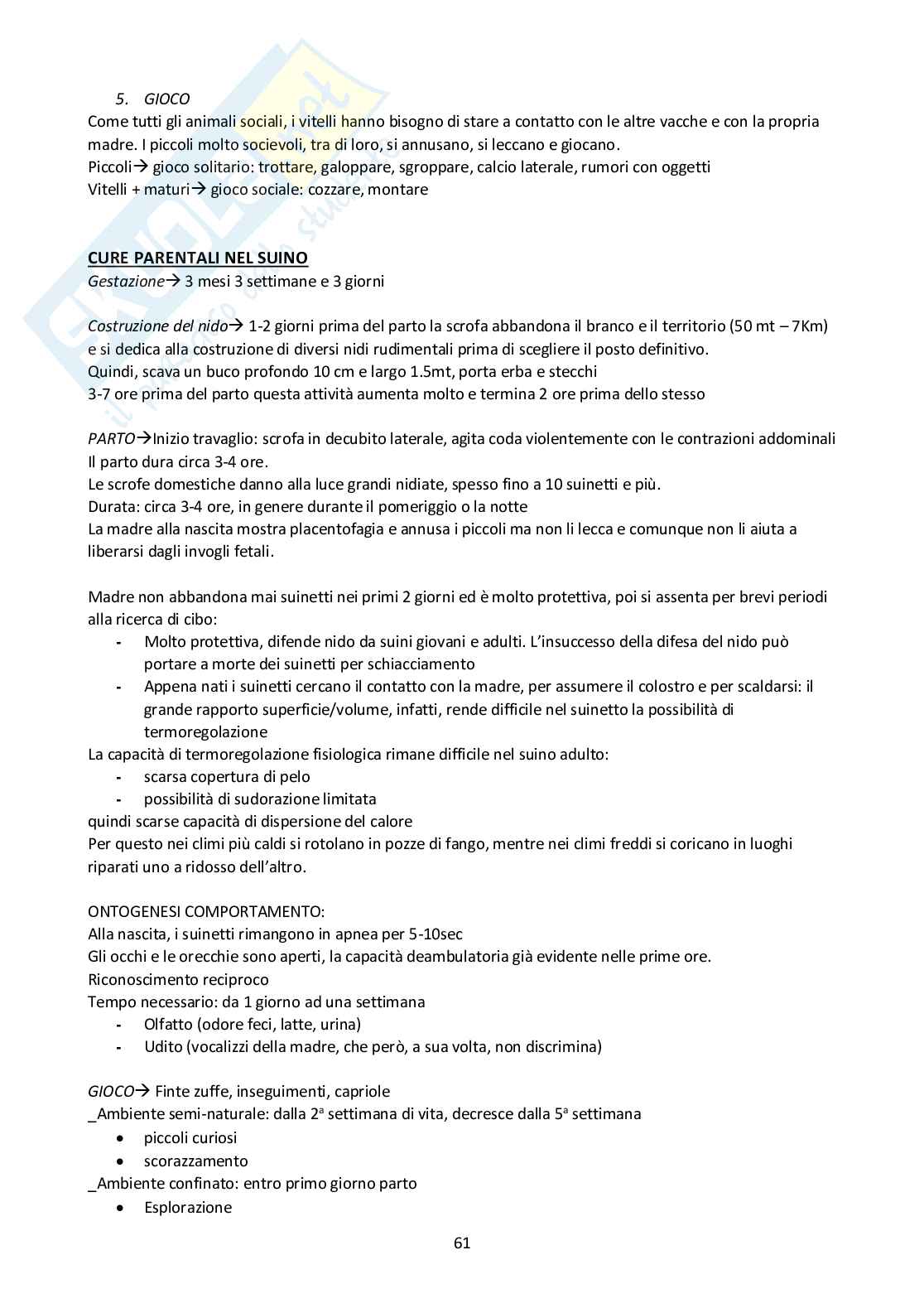 5. GIOCO
Come tutti gli animali sociali, i vitelli hanno bisogno di stare a contatto con le altre vacche e con la propria madre. I piccoli molto socievoli, tra di loro, si annusano, si leccano e giocano.
Piccoli→ gioco solitario: trottare, galoppare, sgroppare, calcio laterale, rumori con oggetti
Vitelli + maturi→ gioco sociale: cozzare, montare

CURE PARENTALI NEL SUINO
Gestazione→ 3 mesi 3 settimane e 3 giorni

Costruzione del nido→ 1-2 giorni prima del parto la scrofa abbandona il branco e il territorio (50 mt – 7Km) e si dedica alla costruzione di diversi nidi rudimentali prima di scegliere il posto definitivo.
Quindi, scava un buco profondo 10 cm e largo 1.5mt, porta erba e stecchi
3-7 ore prima del parto questa attività aumenta molto e termina 2 ore prima dello stesso

PARTO→Inizio travaglio: scrofa in decubito laterale, agita coda violentemente con le contrazioni addominali
Il parto dura circa 3-4 ore.
Le scrofe domestiche danno alla luce grandi nidiate, spesso fino a 10 suinetti e più.
Durata: circa 3-4 ore, in genere durante il pomeriggio o la notte
La madre alla nascita mostra placentofagia e annusa i piccoli ma non li lecca e comunque non li aiuta a liberarsi dagli invogli fetali.

Madre non abbandona mai suinetti nei primi 2 giorni ed è molto protettiva, poi si assenta per brevi periodi alla ricerca di cibo:
- Molto protettiva, difende nido da suini giovani e adulti. L'insuccesso della difesa del nido può portare a morte dei suinetti per schiacciamento
- Appena nati i suinetti cercano il contatto con la madre, per assumere il colostro e per scaldarsi: il grande rapporto superficie/volume, infatti, rende difficile nel suinetto la possibilità di termoregolazione
La capacità di termoregolazione fisiologica rimane difficile nel suino adulto:
- scarsa copertura di pelo
- possibilità di sudorazione limitata
quindi scarse capacità di dispersione del calore
Per questo nei climi più caldi si rotolano in pozze di fango, mentre nei climi freddi si coricano in luoghi riparati uno a ridosso dell'altro.

ONTOGENESI COMPORTAMENTO:
Alla nascita, i suinetti rimangono in apnea per 5-10sec
Gli occhi e le orecchie sono aperti, la capacità deambulatoria già evidente nelle prime ore.
Riconoscimento reciproco
Tempo necessario: da 1 giorno ad una settimana
- Olfatto (odore feci, latte, urina)
- Udito (vocalizzi della madre, che però, a sua volta, non discrimina)

GIOCO→ Finte zuffe, inseguimenti, capriole
_Ambiente semi-naturale: dalla 2ª settimana di vita, decresce dalla 5ª settimana
• piccoli curiosi
• scorazzamento
_Ambiente confinato: entro primo giorno parto
• Esplorazione

61